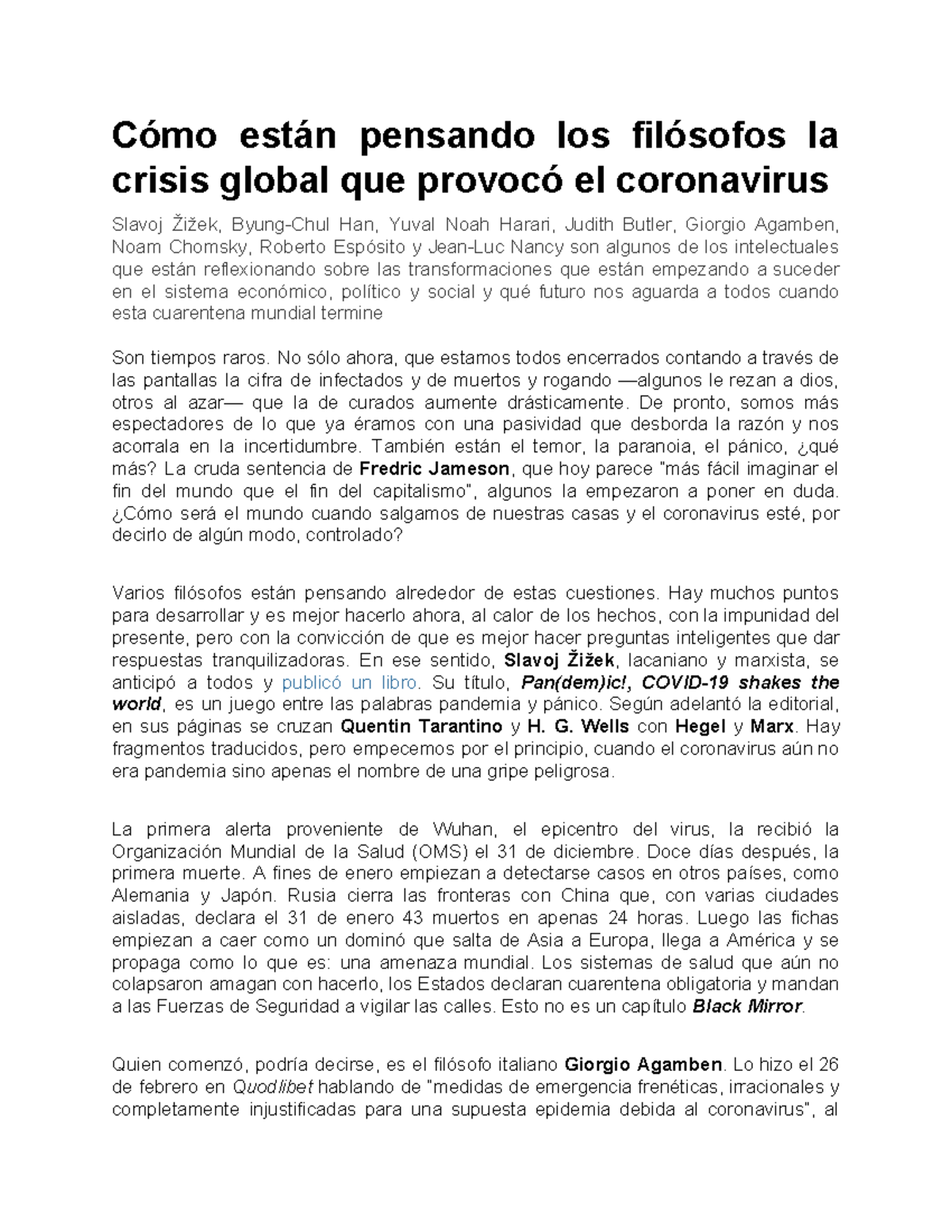 Cómo están pensando los filósofos la crisis global que provocó el coronavirus

Slavoj Žižek, Byung-Chul Han, Yuval Noah Harari, Judith Butler, Giorgio Agamben, Noam Chomsky, Roberto Espósito y Jean-Luc Nancy son algunos de los intelectuales que están reflexionando sobre las transformaciones que están empezando a suceder en el sistema económico, político y social y qué futuro nos aguarda a todos cuando esta cuarentena mundial termine

Son tiempos raros. No sólo ahora, que estamos todos encerrados contando a través de las pantallas la cifra de infectados y de muertos y rogando —algunos le rezan a dios, otros al azar— que la de curados aumente drásticamente. De pronto, somos más espectadores de lo que ya éramos con una pasividad que desborda la razón y nos acorrala en la incertidumbre. También están el temor, la paranoia, el pánico, ¿qué más? La cruda sentencia de Fredric Jameson, que hoy parece "más fácil imaginar el fin del mundo que el fin del capitalismo", algunos la empezaron a poner en duda. ¿Cómo será el mundo cuando salgamos de nuestras casas y el coronavirus esté, por decirlo de algún modo, controlado?

Varios filósofos están pensando alrededor de estas cuestiones. Hay muchos puntos para desarrollar y es mejor hacerlo ahora, al calor de los hechos, con la impunidad del presente, pero con la convicción de que es mejor hacer preguntas inteligentes que dar respuestas tranquilizadoras. En ese sentido, Slavoj Žižek, lacaniano y marxista, se anticipó a todos y publicó un libro. Su título, Pan(dem)ic!, COVID-19 shakes the world, es un juego entre las palabras pandemia y pánico. Según adelantó la editorial, en sus páginas se cruzan Quentin Tarantino y H. G. Wells con Hegel y Marx. Hay fragmentos traducidos, pero empecemos por el principio, cuando el coronavirus aún no era pandemia sino apenas el nombre de una gripe peligrosa.

La primera alerta proveniente de Wuhan, el epicentro del virus, la recibió la Organización Mundial de la Salud (OMS) el 31 de diciembre. Doce días después, la primera muerte. A fines de enero empiezan a detectarse casos en otros países, como Alemania y Japón. Rusia cierra las fronteras con China que, con varias ciudades aisladas, declara el 31 de enero 43 muertos en apenas 24 horas. Luego las fichas empiezan a caer como un dominó que salta de Asia a Europa, llega a América y se propaga como lo que es: una amenaza mundial. Los sistemas de salud que aún no colapsaron amagan con hacerlo, los Estados declaran cuarentena obligatoria y mandan a las Fuerzas de Seguridad a vigilar las calles. Esto no es un capítulo Black Mirror.

Quien comenzó, podría decirse, es el filósofo italiano Giorgio Agamben. Lo hizo el 26 de febrero en Quodlibet hablando de "medidas de emergencia frenéticas, irracionales y completamente injustificadas para una supuesta epidemia debida al coronavirus", al